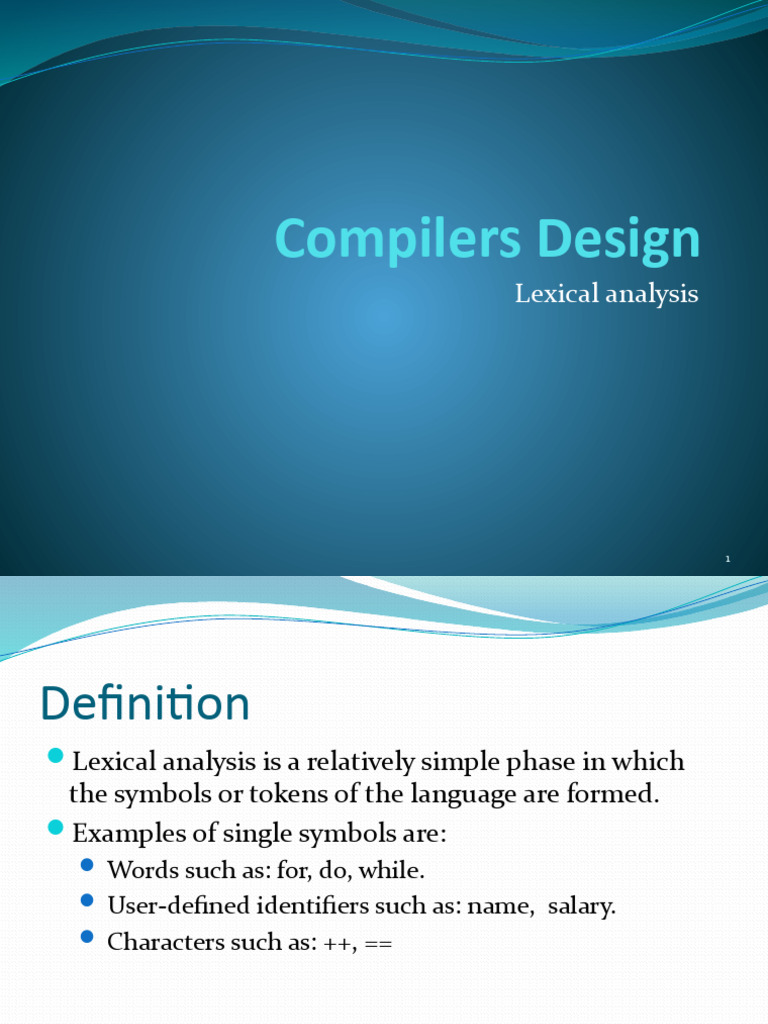 Compilers Design

Lexical analysis

1

Definition

• Lexical analysis is a relatively simple phase in which the symbols or tokens of the language are formed.

• Examples of single symbols are:

• Words such as: for, do, while.

• User-defined identifiers such as: name, salary.

• Characters such as: ++, ==